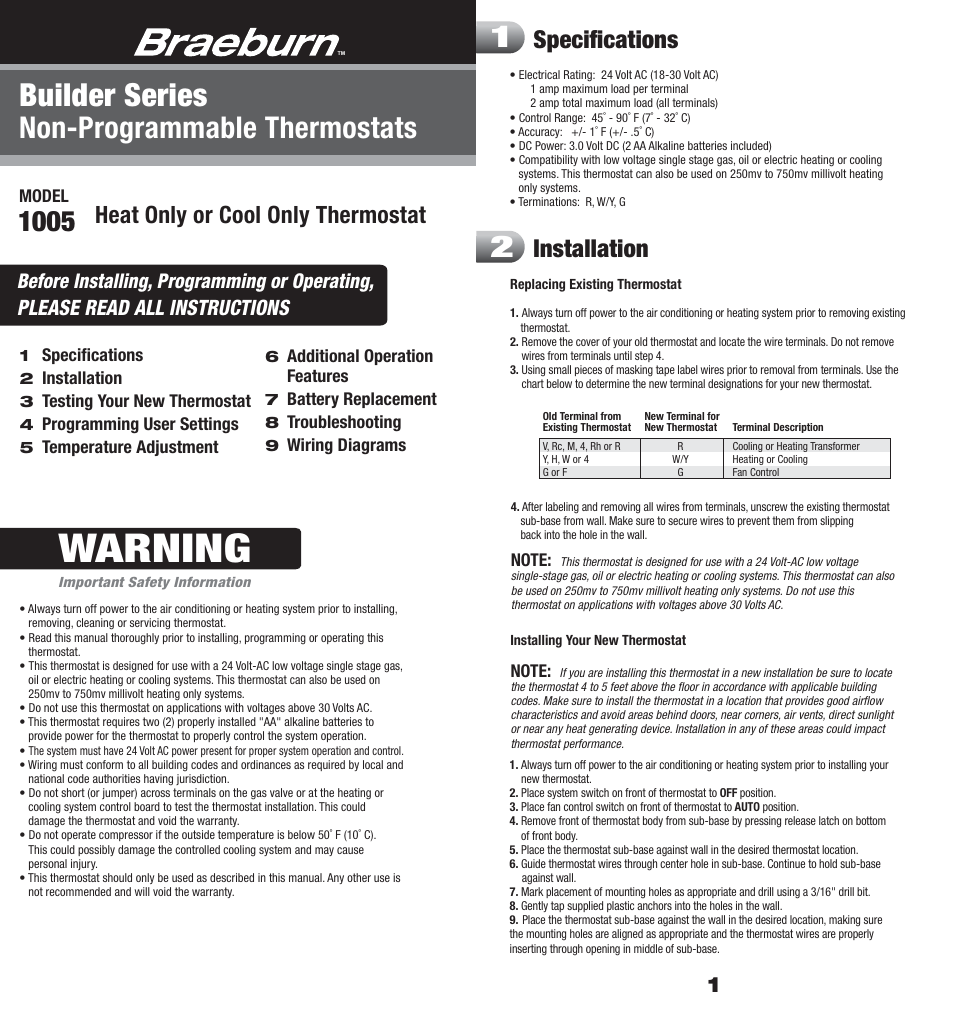 Braeburn™

Builder Series
Non-Programmable Thermostats

MODEL
1005 Heat Only or Cool Only Thermostat

Before Installing, Programming or Operating, PLEASE READ ALL INSTRUCTIONS

1 Specifications
2 Installation
3 Testing Your New Thermostat
4 Programming User Settings
5 Temperature Adjustment
6 Additional Operation Features
7 Battery Replacement
8 Troubleshooting
9 Wiring Diagrams

WARNING
Important Safety Information

• Always turn off power to the air conditioning or heating system prior to installing, removing, cleaning or servicing thermostat.
• Read this manual thoroughly prior to installing, programming or operating this thermostat.
• This thermostat is designed for use with a 24 Volt-AC low voltage single stage gas, oil or electric heating or cooling systems. This thermostat can also be used on 250mv to 750mv millivolt heating only systems.
• Do not use this thermostat on applications with voltages above 30 Volts AC.
• This thermostat requires two (2) properly installed "AA" alkaline batteries to provide power for the thermostat to properly control the system operation.
• The system must have 24 Volt AC power present for proper system operation and control.
• Wiring must conform to all building codes and ordinances as required by local and national code authorities having jurisdiction.
• Do not short (or jumper) across terminals on the gas valve or at the heating or cooling system control board to test the thermostat installation. This could damage the thermostat and void the warranty.
• Do not operate compressor if the outside temperature is below 50° F (10° C). This could possibly damage the controlled cooling system and may cause personal injury.
• This thermostat should only be used as described in this manual. Any other use is not recommended and will void the warranty.

1 Specifications

• Electrical Rating: 24 Volt AC (18-30 Volt AC)
1 amp maximum load per terminal
2 amp total maximum load (all terminals)
• Control Range: 45° - 90° F (7° - 32° C)
• Accuracy: +/- 1° F (+/- .5° C)
• DC Power: 3.0 Volt DC (2 AA Alkaline batteries included)
• Compatibility with low voltage single stage gas, oil or electric heating or cooling systems. This thermostat can also be used on 250mv to 750mv millivolt heating only systems.
• Terminations: R, W/Y, G

2 Installation

Replacing Existing Thermostat

1. Always turn off power to the air conditioning or heating system prior to removing existing thermostat.
2. Remove the cover of your old thermostat and locate the wire terminals. Do not remove wires from terminals until step 4.
3. Using small pieces of masking tape label wires prior to removal from terminals. Use the chart below to determine the new terminal designations for your new thermostat.

| Old Terminal from Existing Thermostat | New Terminal for New Thermostat | Terminal Description |
|---|---|---|
| V, Rc, M, 4, Rh or R | R | Cooling or Heating Transformer |
| Y, H, W or 4 | W/Y | Heating or Cooling |
| G or F | G | Fan Control |

4. After labeling and removing all wires from terminals, unscrew the existing thermostat sub-base from wall. Make sure to secure wires to prevent them from slipping back into the hole in the wall.

NOTE: This thermostat is designed for use with a 24 Volt-AC low voltage single-stage gas, oil or electric heating or cooling systems. This thermostat can also be used on 250mv to 750mv millivolt heating only systems. Do not use this thermostat on applications with voltages above 30 Volts AC.

Installing Your New Thermostat

NOTE: If you are installing this thermostat in a new installation be sure to locate the thermostat 4 to 5 feet above the floor in accordance with applicable building codes. Make sure to install the thermostat in a location that provides good airflow characteristics and avoid areas behind doors, near corners, air vents, direct sunlight or near any heat generating device. Installation in any of these areas could impact thermostat performance.

1. Always turn off power to the air conditioning or heating system prior to installing your new thermostat.
2. Place system switch on front of thermostat to OFF position.
3. Place fan control switch on front of thermostat to AUTO position.
4. Remove front of thermostat body from sub-base by pressing release latch on bottom of front body.
5. Place the thermostat sub-base against wall in the desired thermostat location.
6. Guide thermostat wires through center hole in sub-base. Continue to hold sub-base against wall.
7. Mark placement of mounting holes as appropriate and drill using a 3/16" drill bit.
8. Gently tap supplied plastic anchors into the holes in the wall.
9. Place the thermostat sub-base against the wall in the desired location, making sure the mounting holes are aligned as appropriate and the thermostat wires are properly inserting through opening in middle of sub-base.

1